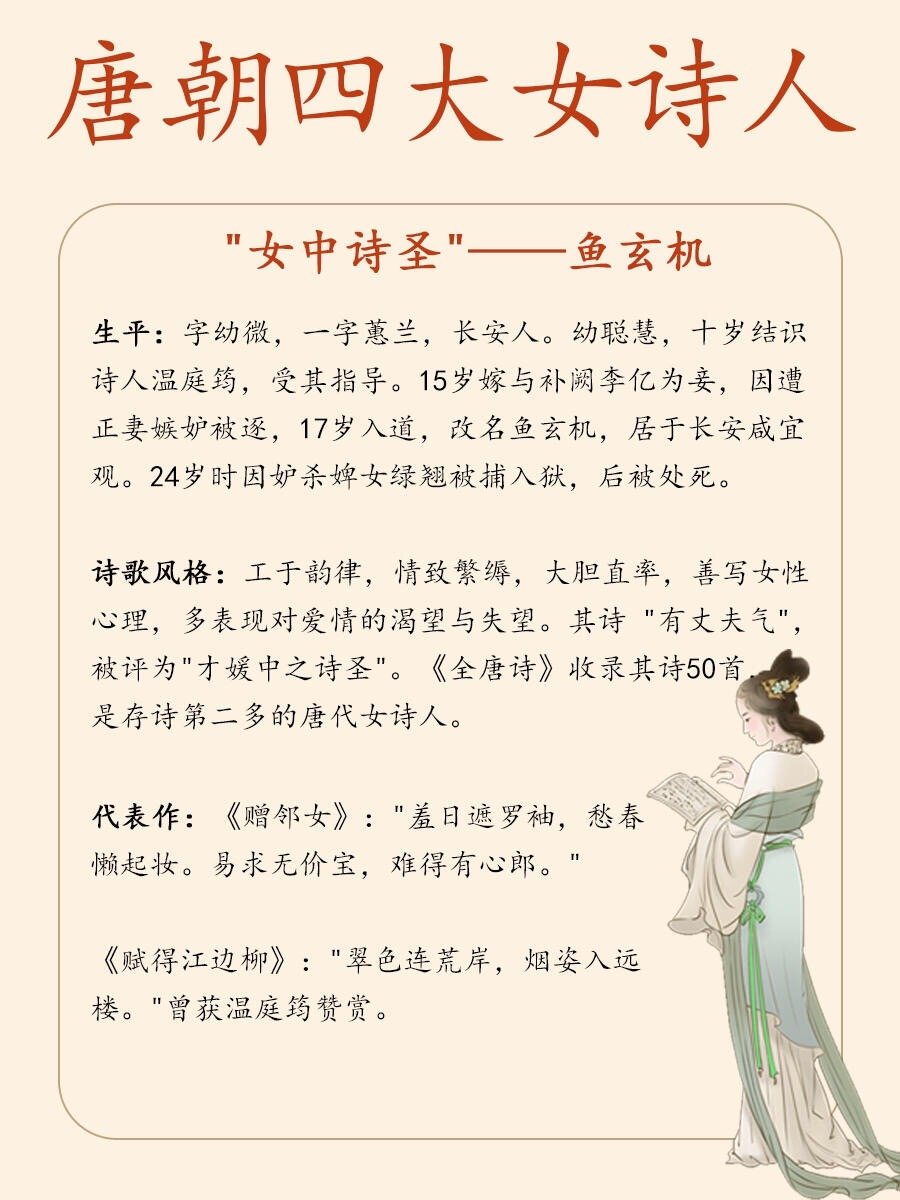 唐朝四大女诗人

"女中诗圣"——鱼玄机

生平：字幼微，一字蕙兰，长安人。幼聪慧，十岁结识诗人温庭筠，受其指导。15岁嫁与补阙李亿为妾，因遭正妻嫉妒被逐，17岁入道，改名鱼玄机，居于长安咸宜观。24岁时因妒杀婢女绿翘被捕入狱，后被处死。

诗歌风格：工于韵律，情致繁缛，大胆直率，善写女性心理，多表现对爱情的渴望与失望。其诗 "有丈夫气"，被评为"才媛中之诗圣"。《全唐诗》收录其诗50首，是存诗第二多的唐代女诗人。

代表作：《赠邻女》："羞日遮罗袖，愁春懒起妆。易求无价宝，难得有心郎。"

《赋得江边柳》："翠色连荒岸，烟姿入远楼。"曾获温庭筠赞赏。